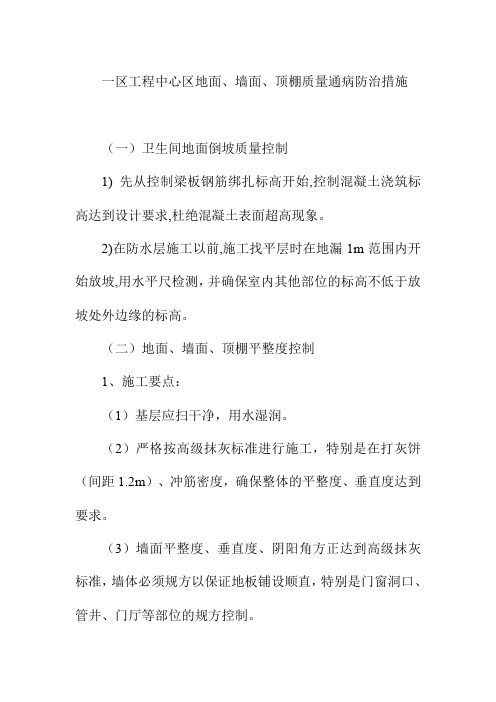 一区工程中心区地面、墙面、顶棚质量通病防治措施

（一）卫生间地面倒坡质量控制

1) 先从控制梁板钢筋绑扎标高开始,控制混凝土浇筑标高达到设计要求,杜绝混凝土表面超高现象。

2)在防水层施工以前,施工找平层时在地漏 1m 范围内开始放坡,用水平尺检测，并确保室内其他部位的标高不低于放坡处外边缘的标高。

（二）地面、墙面、顶棚平整度控制

1、施工要点：

（1）基层应扫干净，用水湿润。

（2）严格按高级抹灰标准进行施工，特别是在打灰饼（间距 1.2m）、冲筋密度，确保整体的平整度、垂直度达到要求。

（3）墙面平整度、垂直度、阴阳角方正达到高级抹灰标准，墙体必须规方以保证地板铺设顺直，特别是门窗洞口、管井、门厅等部位的规方控制。